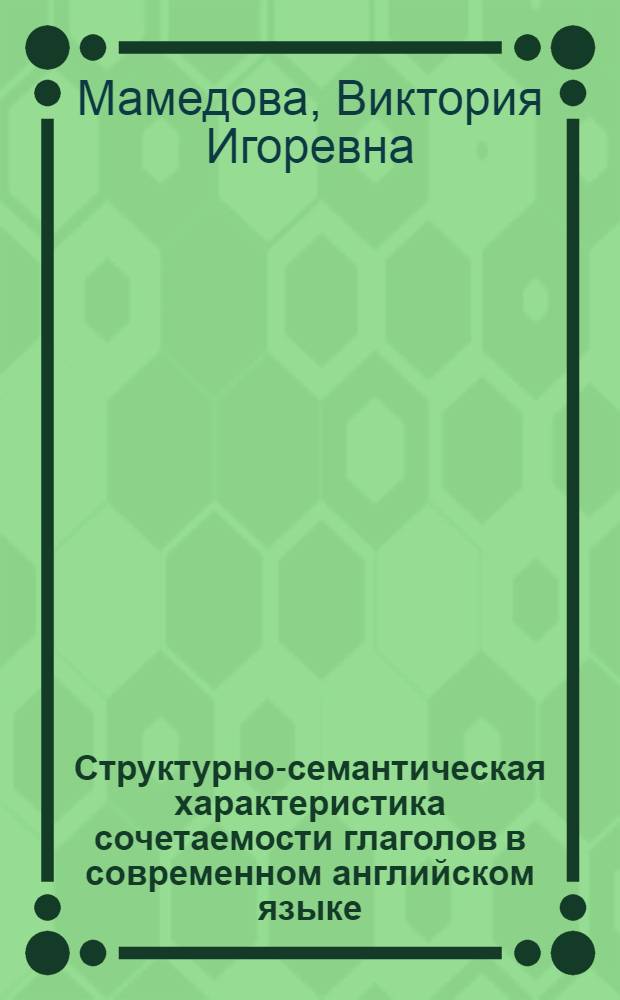 Мамедова, Виктория Игоревна

Структурно-семантическая характеристика сочетаемости глаголов в современном английском языке